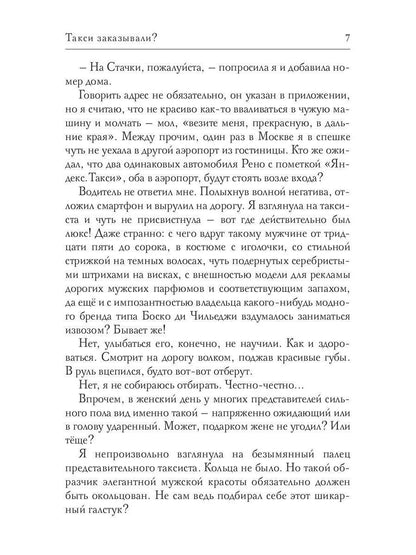 Такси заказывали?

7

– На Стачки, пожалуйста, – попросила я и добавила номер дома.

Говорить адрес не обязательно, он указан в приложении, но я считаю, что не красиво как-то вваливаться в чужую машину и молчать – мол, «везите меня, прекрасную, в дальние края». Между прочим, один раз в Москве я в спешке чуть не уехала в другой аэропорт из гостиницы. Кто же ожидал, что два одинаковых автомобиля Рено с пометкой «Яндекс.Такси», оба в аэропорт, будут стоять возле входа?

Водитель не ответил мне. Полыхнув волной негатива, отложил смартфон и вырулил на дорогу. Я взглянула на таксиста и чуть не присвистнула – вот где действительно был люкс! Даже странно: с чего вдруг такому мужчине от тридцати пяти до сорока, в костюме с иголочки, со стильной стрижкой на темных волосах, чуть подернутых серебристыми штрихами на висках, с внешностью модели для рекламы дорогих мужских парфюмов и соответствующим запахом, да ещё и с импозантностью владельца какого-нибудь модного бренда типа Боско ди Чильеджи вздумалось заниматься извозом? Бывает же!

Нет, улыбаться его, конечно, не научили. Как и здороваться. Смотрит на дорогу волком, поджав красивые губы. В руль вцепился, будто вот-вот отберут.

Нет, я не собираюсь отбирать. Честно-честно...

Впрочем, в женский день у многих представителей сильного пола вид именно такой – напряженно ожидающий или в голову ударенный. Может, подарком жене не угодил? Или тёще?

Я непроизвольно взглянула на безымянный палец представительного таксиста. Кольца не было. Но такой образчик элегантной мужской красоты обязательно должен быть окольцован. Не сам ведь подбирал себе этот шикарный галстук?